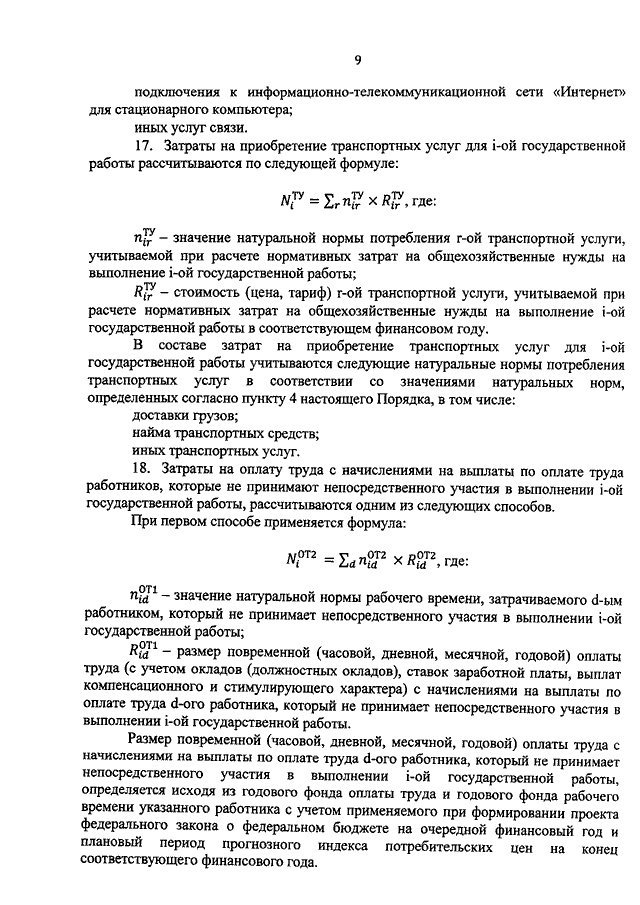 9

подключения к информационно-телекоммуникационной сети «Интернет» для стационарного компьютера;

иных услуг связи.

17. Затраты на приобретение транспортных услуг для i-ой государственной работы рассчитываются по следующей формуле:

$N_i^{ТУ} = \sum_r n_{ir}^{ТУ} \times R_{ir}^{ТУ}$, где:

$n_{ir}^{ТУ}$ – значение натуральной нормы потребления r-ой транспортной услуги, учитываемой при расчете нормативных затрат на общехозяйственные нужды на выполнение i-ой государственной работы;

$R_{ir}^{ТУ}$ – стоимость (цена, тариф) r-ой транспортной услуги, учитываемой при расчете нормативных затрат на общехозяйственные нужды на выполнение i-ой государственной работы в соответствующем финансовом году.

В составе затрат на приобретение транспортных услуг для i-ой государственной работы учитываются следующие натуральные нормы потребления транспортных услуг в соответствии со значениями натуральных норм, определенных согласно пункту 4 настоящего Порядка, в том числе:

доставки грузов;

найма транспортных средств;

иных транспортных услуг.

18. Затраты на оплату труда с начислениями на выплаты по оплате труда работников, которые не принимают непосредственного участия в выполнении i-ой государственной работы, рассчитываются одним из следующих способов.

При первом способе применяется формула:

$N_i^{ОТ2} = \sum_d n_{id}^{ОТ2} \times R_{id}^{ОТ2}$, где:

$n_{id}^{ОТ1}$ – значение натуральной нормы рабочего времени, затрачиваемого d-ым работником, который не принимает непосредственного участия в выполнении i-ой государственной работы;

$R_{id}^{ОТ1}$ – размер повременной (часовой, дневной, месячной, годовой) оплаты труда (с учетом окладов (должностных окладов), ставок заработной платы, выплат компенсационного и стимулирующего характера) с начислениями на выплаты по оплате труда d-ого работника, который не принимает непосредственного участия в выполнении i-ой государственной работы.

Размер повременной (часовой, дневной, месячной, годовой) оплаты труда с начислениями на выплаты по оплате труда d-ого работника, который не принимает непосредственного участия в выполнении i-ой государственной работы, определяется исходя из годового фонда оплаты труда и годового фонда рабочего времени указанного работника с учетом применяемого при формировании проекта федерального закона о федеральном бюджете на очередной финансовый год и плановый период прогнозного индекса потребительских цен на конец соответствующего финансового года.